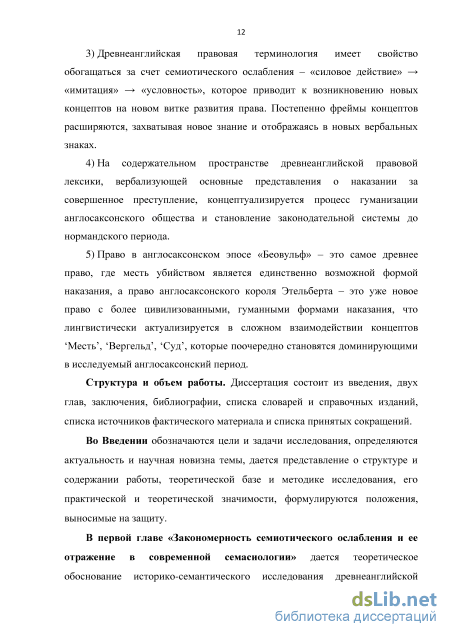 12

3) Древнеанглийская правовая терминология имеет свойство обогащаться за счет семиотического ослабления – «силовое действие» → «имитация» → «условность», которое приводит к возникновению новых концептов на новом витке развития права. Постепенно фреймы концептов расширяются, захватывая новое знание и отображаясь в новых вербальных знаках.

4) На содержательном пространстве древнеанглийской правовой лексики, вербализующей основные представления о наказании за совершенное преступление, концептуализируется процесс гуманизации англосаксонского общества и становление законодательной системы до нормандского периода.

5) Право в англосаксонском эпосе «Беовульф» – это самое древнее право, где месть убийством является единственно возможной формой наказания, а право англосаксонского короля Этельберта – это уже новое право с более цивилизованными, гуманными формами наказания, что лингвистически актуализируется в сложном взаимодействии концептов ‘Месть’, ‘Вергельд’, ‘Суд’, которые поочередно становятся доминирующими в исследуемый англосаксонский период.

Структура и объем работы. Диссертация состоит из введения, двух глав, заключения, библиографии, списка словарей и справочных изданий, списка источников фактического материала и списка принятых сокращений.

Во Введении обозначаются цели и задачи исследования, определяются актуальность и научная новизна темы, дается представление о структуре и содержании работы, теоретической базе и методике исследования, его практической и теоретической значимости, формулируются положения, выносимые на защиту.

В первой главе «Закономерность семиотического ослабления и ее отражение в современной семасиологии» дается теоретическое обоснование историко-семантического исследования древнеанглийской

dsLib.net
библиотека диссертаций